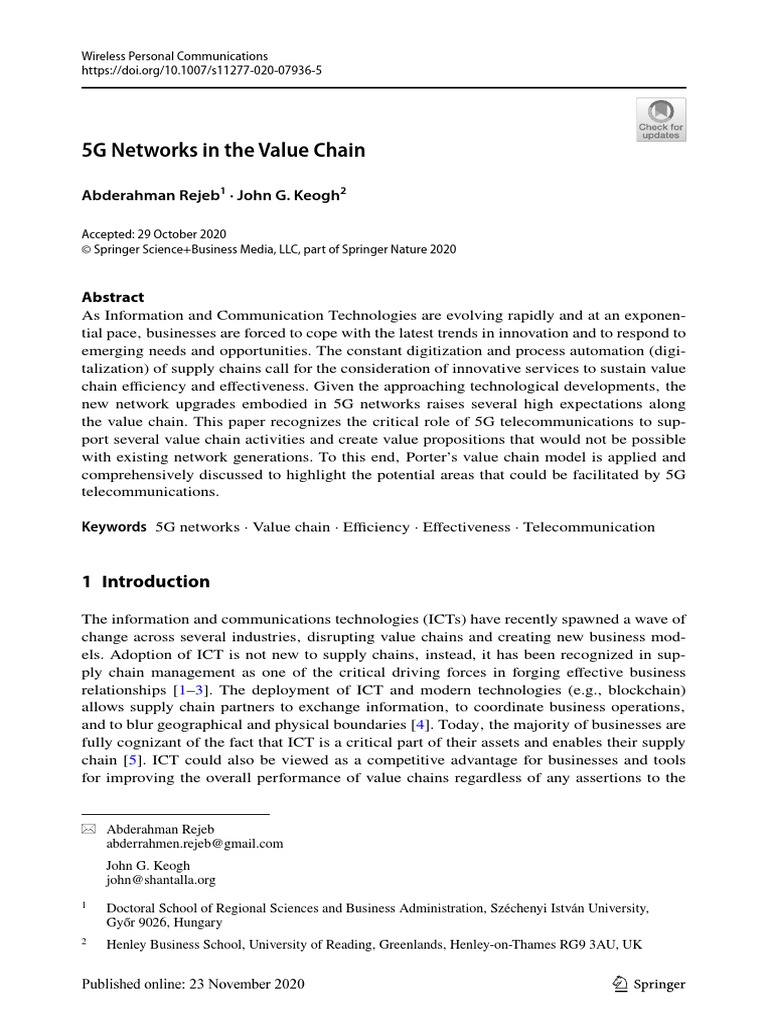 Wireless Personal Communications
https://doi.org/10.1007/s11277-020-07936-5

Check for updates

5G Networks in the Value Chain

Abderahman Rejeb$^1$ · John G. Keogh$^2$

Accepted: 29 October 2020
© Springer Science+Business Media, LLC, part of Springer Nature 2020

Abstract
As Information and Communication Technologies are evolving rapidly and at an exponential pace, businesses are forced to cope with the latest trends in innovation and to respond to emerging needs and opportunities. The constant digitization and process automation (digitalization) of supply chains call for the consideration of innovative services to sustain value chain efficiency and effectiveness. Given the approaching technological developments, the new network upgrades embodied in 5G networks raises several high expectations along the value chain. This paper recognizes the critical role of 5G telecommunications to support several value chain activities and create value propositions that would not be possible with existing network generations. To this end, Porter's value chain model is applied and comprehensively discussed to highlight the potential areas that could be facilitated by 5G telecommunications.

Keywords 5G networks · Value chain · Efficiency · Effectiveness · Telecommunication

1 Introduction

The information and communications technologies (ICTs) have recently spawned a wave of change across several industries, disrupting value chains and creating new business models. Adoption of ICT is not new to supply chains, instead, it has been recognized in supply chain management as one of the critical driving forces in forging effective business relationships [1–3]. The deployment of ICT and modern technologies (e.g., blockchain) allows supply chain partners to exchange information, to coordinate business operations, and to blur geographical and physical boundaries [4]. Today, the majority of businesses are fully cognizant of the fact that ICT is a critical part of their assets and enables their supply chain [5]. ICT could also be viewed as a competitive advantage for businesses and tools for improving the overall performance of value chains regardless of any assertions to the

Abderahman Rejeb
abderrahmen.rejeb@gmail.com

John G. Keogh
john@shantalla.org

$^1$ Doctoral School of Regional Sciences and Business Administration, Széchenyi István University, Győr 9026, Hungary

$^2$ Henley Business School, University of Reading, Greenlands, Henley-on-Thames RG9 3AU, UK

Published online: 23 November 2020

Springer